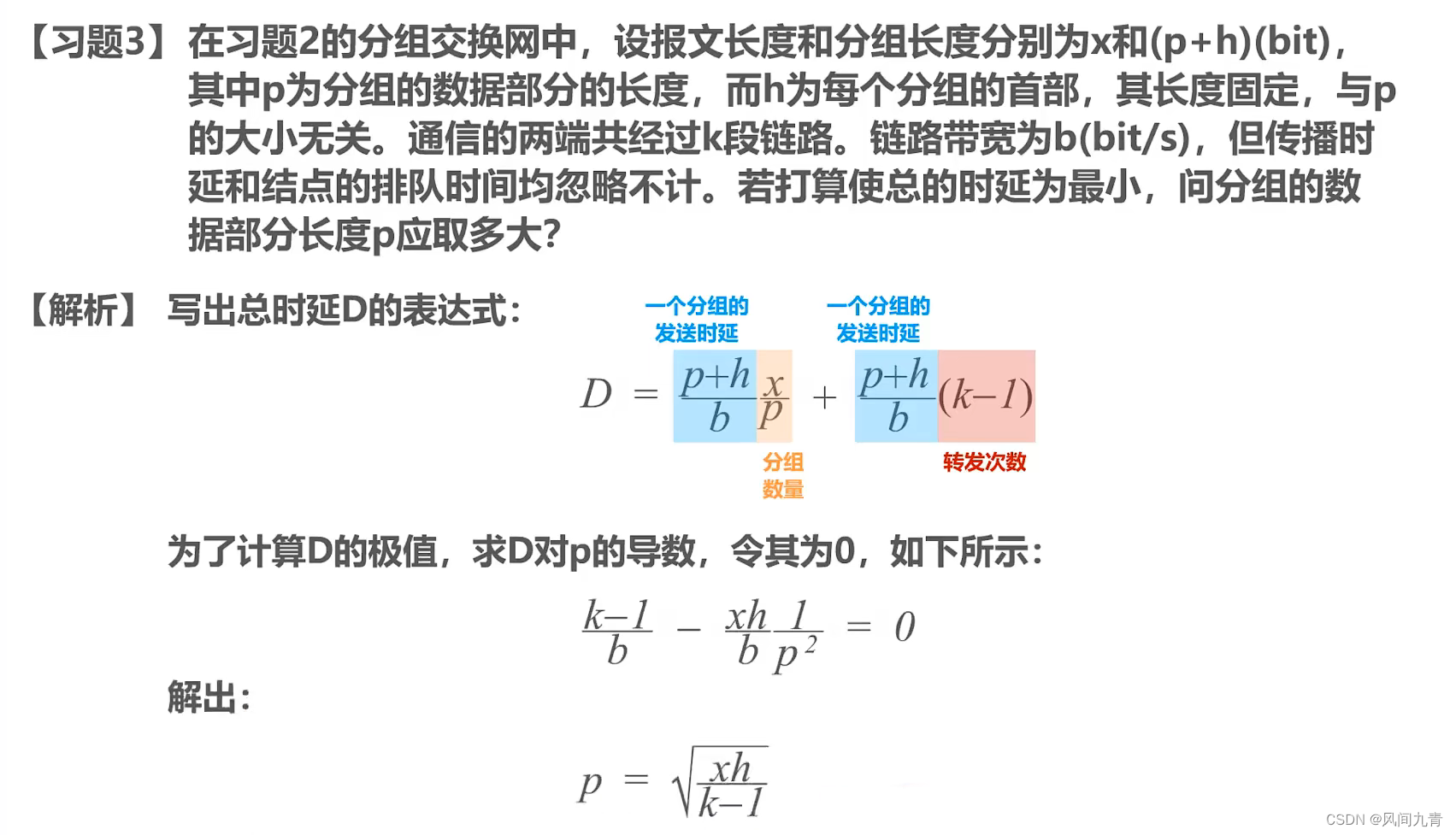 【习题3】在习题2的分组交换网中，设报文长度和分组长度分别为x和(p+h)(bit)，其中p为分组的数据部分的长度，而h为每个分组的首部，其长度固定，与p的大小无关。通信的两端共经过k段链路。链路带宽为b(bit/s)，但传播时延和结点的排队时间均忽略不计。若打算使总的时延为最小，问分组的数据部分长度p应取多大？

【解析】 写出总时延D的表达式：

一个分组的发送时延

一个分组的发送时延

$D = \frac{p+h}{b}\frac{x}{p} + \frac{p+h}{b}(k-1)$

分组数量

转发次数

为了计算D的极值，求D对p的导数，令其为0，如下所示：

$\frac{k-1}{b} - \frac{xh}{b}\frac{1}{p^2} = 0$

解出：

$p = \sqrt{\frac{xh}{k-1}}$

CSDN @风间九青